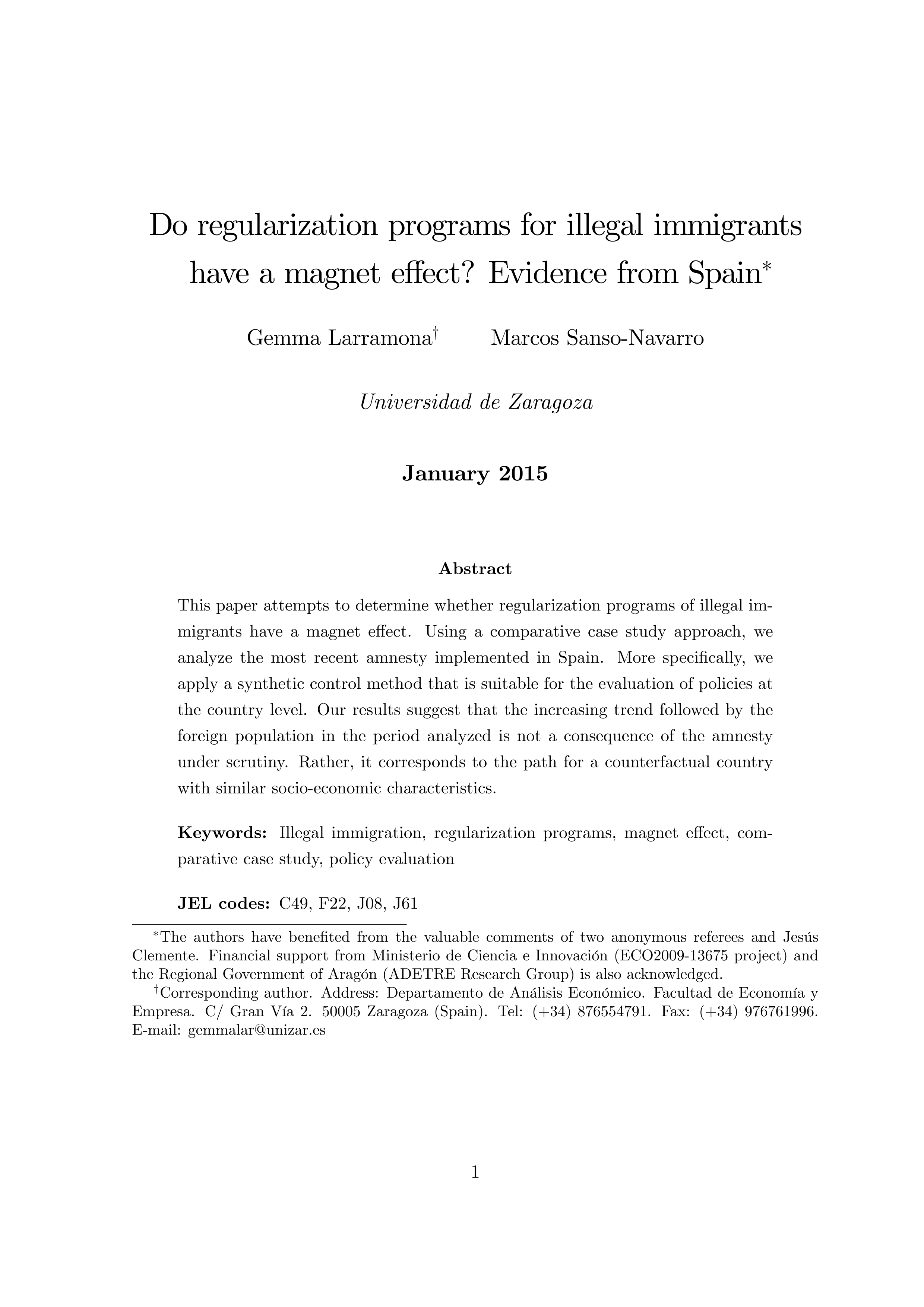 Do regularization programs for illegal immigrants have a magnet effect? Evidence from Spain*

Gemma Larramona†    Marcos Sanso-Navarro

Universidad de Zaragoza

January 2015

Abstract

This paper attempts to determine whether regularization programs of illegal immigrants have a magnet effect. Using a comparative case study approach, we analyze the most recent amnesty implemented in Spain. More specifically, we apply a synthetic control method that is suitable for the evaluation of policies at the country level. Our results suggest that the increasing trend followed by the foreign population in the period analyzed is not a consequence of the amnesty under scrutiny. Rather, it corresponds to the path for a counterfactual country with similar socio-economic characteristics.

Keywords: Illegal immigration, regularization programs, magnet effect, comparative case study, policy evaluation

JEL codes: C49, F22, J08, J61

*The authors have benefited from the valuable comments of two anonymous referees and Jesús Clemente. Financial support from Ministerio de Ciencia e Innovación (ECO2009-13675 project) and the Regional Government of Aragón (ADETRE Research Group) is also acknowledged.

†Corresponding author. Address: Departamento de Análisis Económico. Facultad de Economía y Empresa. C/ Gran Vía 2. 50005 Zaragoza (Spain). Tel: (+34) 876554791. Fax: (+34) 976761996. E-mail: gemmalar@unizar.es

1